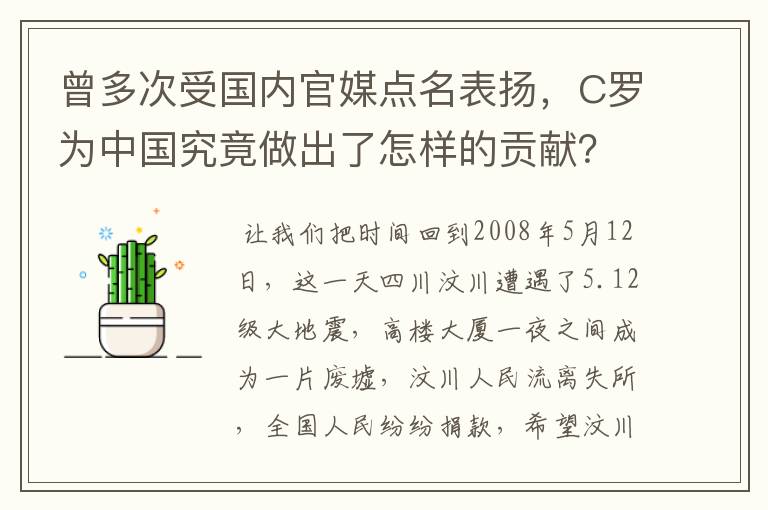 曾多次受国内官媒点名表扬，C罗为中国究竟做出了怎样的贡献？

让我们把时间回到2008年5月12日，这一天四川汶川遭遇了5.12级大地震，高楼大厦一夜之间成为一片废墟，汶川人民流离失所，全国人民纷纷捐款，希望汶川